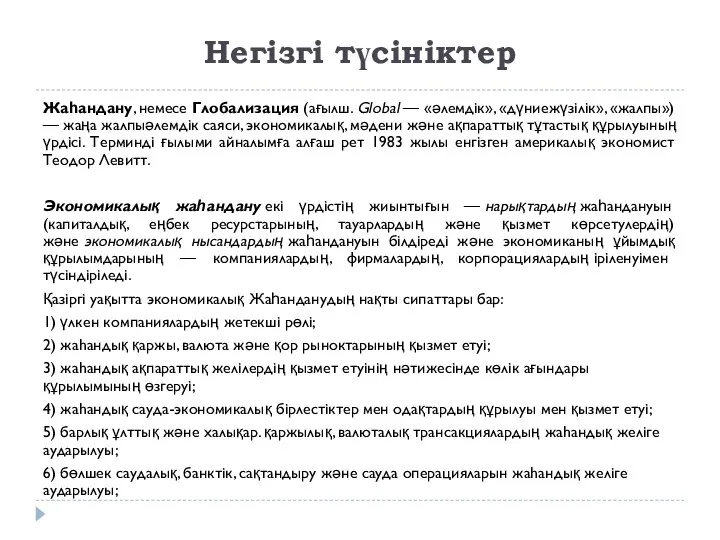 Негізгі түсініктер

Жаһандану, немесе Глобализация (ағылш. Global — «әлемдік», «дүниежүзілік», «жалпы») — жаңа жалпыәлемдік саяси, экономикалық, мәдени және ақпараттық тұтастық құрылуының үрдісі. Терминді ғылыми айналымға алғаш рет 1983 жылы енгізген америкалық экономист Теодор Левитт.

Экономикалық жаһандану екі үрдістің жиынтығын — нарықтардың жаһандануын (капиталдық, еңбек ресурстарының, тауарлардың және қызмет көрсетулердің) және экономикалық нысандардың жаһандануын білдіреді және экономиканың ұйымдық құрылымдарының — компаниялардың, фирмалардың, корпорациялардың іріленуімен түсіндіріледі.

Қазіргі уақытта экономикалық Жаһанданудың нақты сипаттары бар:

1) үлкен компаниялардың жетекші рөлі;

2) жаһандық қаржы, валюта және қор рыноктарының қызмет етуі;

3) жаһандық ақпараттық желілердің қызмет етуінің нәтижесінде көлік ағындары құрылымының өзгеруі;

4) жаһандық сауда-экономикалық бірлестіктер мен одақтардың құрылуы мен қызмет етуі;

5) барлық ұлттық және халықар. қаржылық, валюталық трансакциялардың жаһандық желіге аударылуы;

6) бөлшек саудалық, банктік, сақтандыру және сауда операцияларын жаһандық желіге аударылуы;